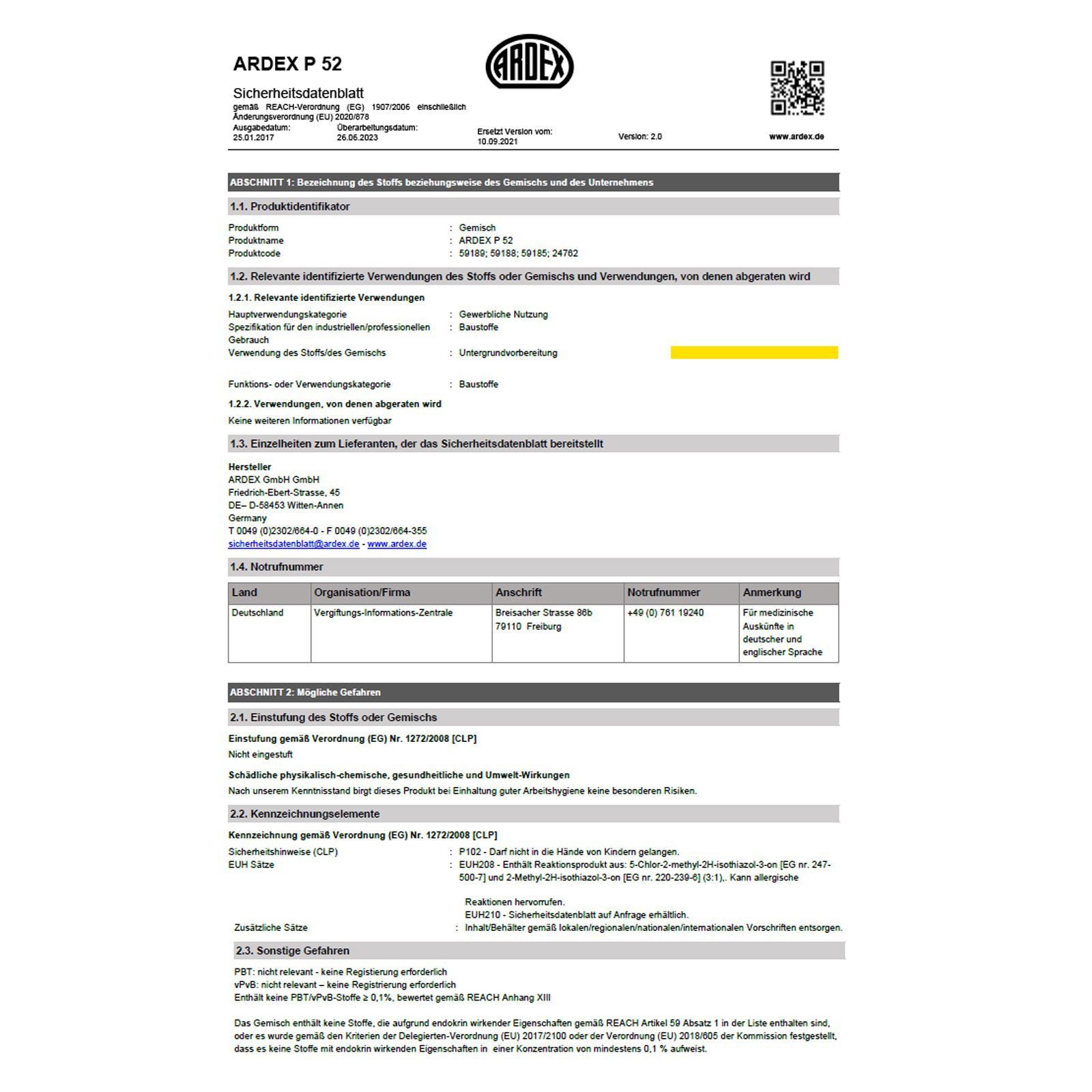 ARDEX P 52

ARDEX

Sicherheitsdatenblatt
gemäß REACH-Verordnung (EG) 1907/2006 einschließlich Änderungsverordnung (EU) 2020/878

Ausgabedatum: 25.01.2017
Überarbeitungsdatum: 26.06.2023
Ersetzt Version vom: 10.09.2021
Version: 2.0
www.ardex.de

ABSCHNITT 1: Bezeichnung des Stoffs beziehungsweise des Gemischs und des Unternehmens

1.1. Produktidentifikator

Produktform : Gemisch
Produktname : ARDEX P 52
Produktcode : 59189; 59188; 59185; 24762

1.2. Relevante identifizierte Verwendungen des Stoffs oder Gemischs und Verwendungen, von denen abgeraten wird

1.2.1. Relevante identifizierte Verwendungen

Hauptverwendungskategorie : Gewerbliche Nutzung
Spezifikation für den industriellen/professionellen Gebrauch : Baustoffe
Verwendung des Stoffs/des Gemischs : Untergrundvorbereitung

Funktions- oder Verwendungskategorie : Baustoffe

1.2.2. Verwendungen, von denen abgeraten wird

Keine weiteren Informationen verfügbar

1.3. Einzelheiten zum Lieferanten, der das Sicherheitsdatenblatt bereitstellt

Hersteller
ARDEX GmbH GmbH
Friedrich-Ebert-Strasse, 45
DE– D-58453 Witten-Annen
Germany
T 0049 (0)2302/664-0 - F 0049 (0)2302/664-355
sicherheitsdatenblatt@ardex.de - www.ardex.de

1.4. Notrufnummer

| Land | Organisation/Firma | Anschrift | Notrufnummer | Anmerkung |
|---|---|---|---|---|
| Deutschland | Vergiftungs-Informations-Zentrale | Breisacher Strasse 86b 79110 Freiburg | +49 (0) 761 19240 | Für medizinische Auskünfte in deutscher und englischer Sprache |

ABSCHNITT 2: Mögliche Gefahren

2.1. Einstufung des Stoffs oder Gemischs

Einstufung gemäß Verordnung (EG) Nr. 1272/2008 [CLP]
Nicht eingestuft

Schädliche physikalisch-chemische, gesundheitliche und Umwelt-Wirkungen
Nach unserem Kenntnisstand birgt dieses Produkt bei Einhaltung guter Arbeitshygiene keine besonderen Risiken.

2.2. Kennzeichnungselemente

Kennzeichnung gemäß Verordnung (EG) Nr. 1272/2008 [CLP]

Sicherheitshinweise (CLP) : P102 - Darf nicht in die Hände von Kindern gelangen.
EUH Sätze : EUH208 - Enthält Reaktionsprodukt aus: 5-Chlor-2-methyl-2H-isothiazol-3-on [EG nr. 247-500-7] und 2-Methyl-2H-isothiazol-3-on [EG nr. 220-239-6] (3:1),. Kann allergische

Reaktionen hervorrufen.
EUH210 - Sicherheitsdatenblatt auf Anfrage erhältlich.
Zusätzliche Sätze : Inhalt/Behälter gemäß lokalen/regionalen/nationalen/internationalen Vorschriften entsorgen.

2.3. Sonstige Gefahren

PBT: nicht relevant - keine Registierung erforderlich
vPvB: nicht relevant – keine Registrierung erforderlich
Enthält keine PBT/vPvB-Stoffe ≥ 0,1%, bewertet gemäß REACH Anhang XIII

Das Gemisch enthält keine Stoffe, die aufgrund endokrin wirkender Eigenschaften gemäß REACH Artikel 59 Absatz 1 in der Liste enthalten sind, oder es wurde gemäß den Kriterien der Delegierten-Verordnung (EU) 2017/2100 oder der Verordnung (EU) 2018/605 der Kommission festgestellt, dass es keine Stoffe mit endokrin wirkenden Eigenschaften in einer Konzentration von mindestens 0,1 % aufweist.